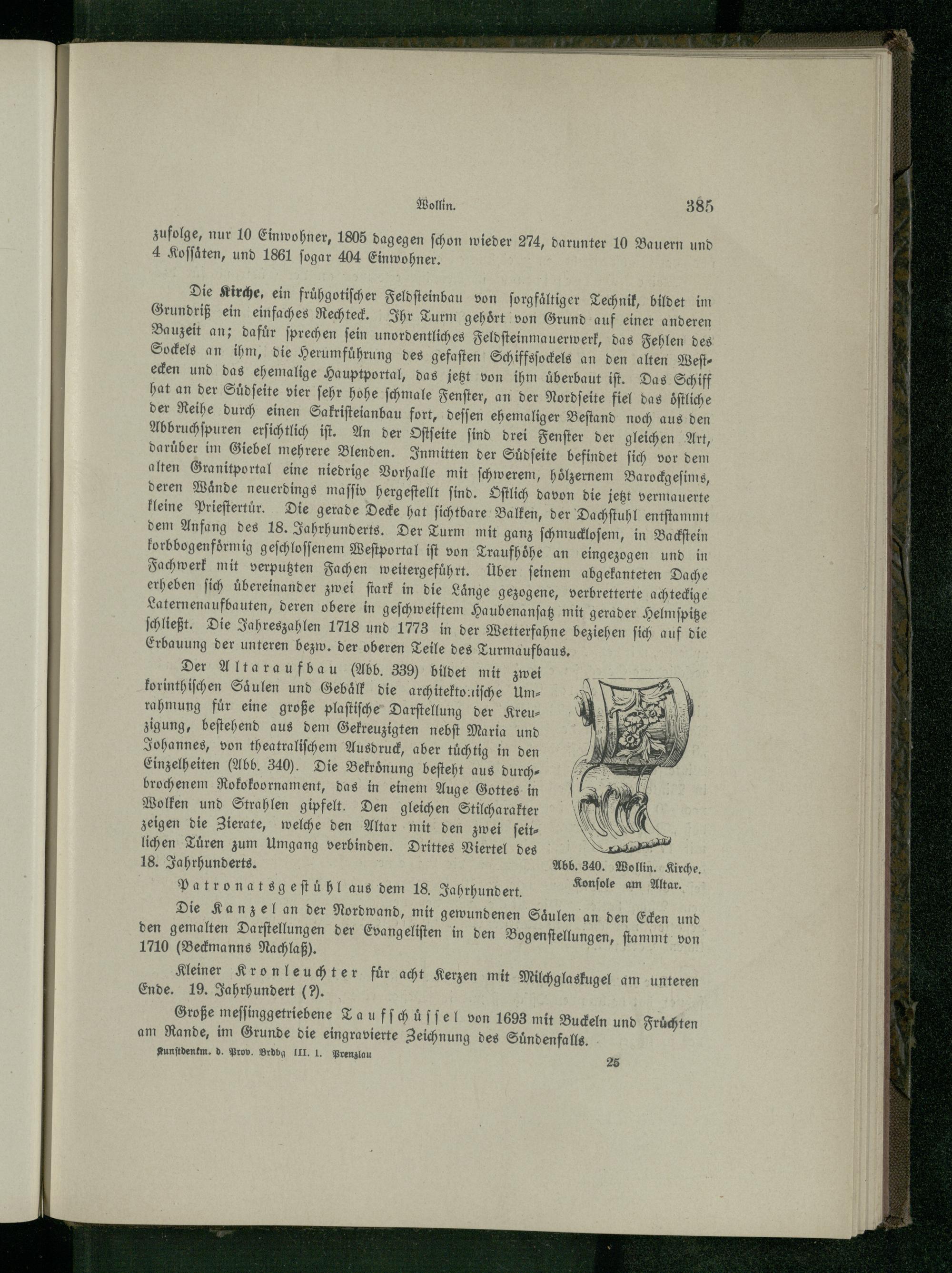 Wollin. 385

zufolge, nur 10 Einwohner, 1805 dagegen schon wieder 274, darunter 10 Bauern und 4 Kossäten, und 1861 sogar 404 Einwohner.

Die Kirche, ein frühgotischer Feldsteinbau von sorgfältiger Technik, bildet im Grundriß ein einfaches Rechteck. Ihr Turm gehört von Grund auf einer anderen Bauzeit an; dafür sprechen sein unordentliches Feldsteinmauerwerk, das Fehlen des Sockels an ihm, die Herumführung des gefasten Schiffssockels an den alten Westecken und das ehemalige Hauptportal, das jetzt von ihm überbaut ist. Das Schiff hat an der Südseite vier sehr hohe schmale Fenster, an der Nordseite fiel das östliche der Reihe durch einen Sakristeianbau fort, dessen ehemaliger Bestand noch aus den Abbruchspuren ersichtlich ist. An der Ostseite sind drei Fenster der gleichen Art, darüber im Giebel mehrere Blenden. Inmitten der Südseite befindet sich vor dem alten Granitportal eine niedrige Vorhalle mit schwerem, hölzernem Barockgesims, deren Wände neuerdings massiv hergestellt sind. Östlich davon die jetzt vermauerte kleine Priestertür. Die gerade Decke hat sichtbare Balken, der Dachstuhl entstammt dem Anfang des 18. Jahrhunderts. Der Turm mit ganz schmucklosem, in Backstein korbbogenförmig geschlossenem Westportal ist von Traufhöhe an eingezogen und in Fachwerk mit verputzten Fachen weitergeführt. Über seinem abgekanteten Dache erheben sich übereinander zwei stark in die Länge gezogene, verbretterte achteckige Laternenaufbauten, deren obere in geschweiftem Haubenansatz mit gerader Helmspitze schließt. Die Jahreszahlen 1718 und 1773 in der Wetterfahne beziehen sich auf die Erbauung der unteren bezw. der oberen Teile des Turmaufbaus.

Der Altaraufbau (Abb. 339) bildet mit zwei korinthischen Säulen und Gebälk die architektonische Umrahmung für eine große plastische Darstellung der Kreuzigung, bestehend aus dem Gekreuzigten nebst Maria und Johannes, von theatralischem Ausdruck, aber tüchtig in den Einzelheiten (Abb. 340). Die Bekrönung besteht aus durchbrochenem Rokokoornament, das in einem Auge Gottes in Wolken und Strahlen gipfelt. Den gleichen Stilcharakter zeigen die Zierate, welche den Altar mit den zwei seitlichen Türen zum Umgang verbinden. Drittes Viertel des 18. Jahrhunderts.

Abb. 340. Wollin. Kirche. Konsole am Altar.

Patronatsgestühl aus dem 18. Jahrhundert.

Die Kanzel an der Nordwand, mit gewundenen Säulen an den Ecken und den gemalten Darstellungen der Evangelisten in den Bogenstellungen, stammt von 1710 (Beckmanns Nachlaß).

Kleiner Kronleuchter für acht Kerzen mit Milchglaskugel am unteren Ende. 19. Jahrhundert (?).

Große messinggetriebene Taufschüssel von 1693 mit Buckeln und Früchten am Rande, im Grunde die eingravierte Zeichnung des Sündenfalls.

Kunstdenkm. d. Prov. Brdbg III. 1. Prenzlau 25